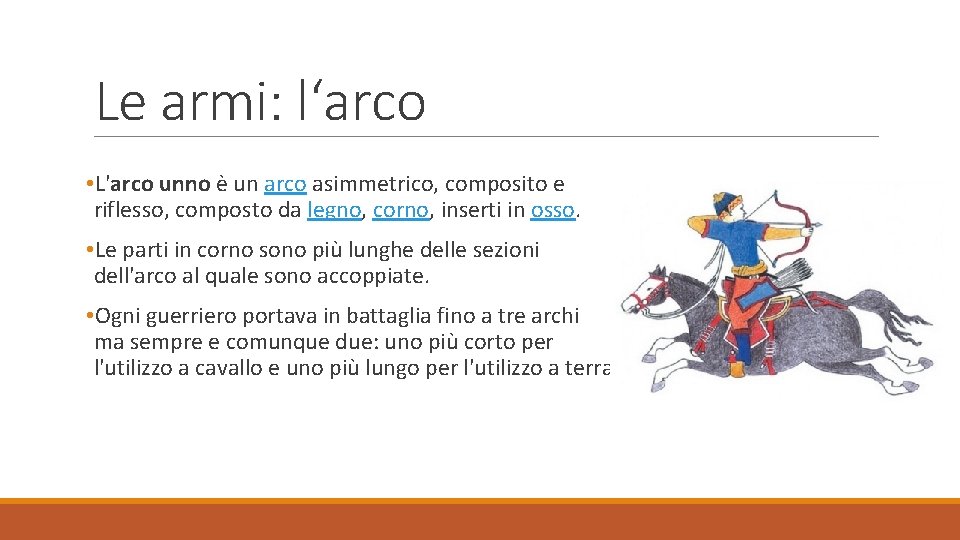 Le armi: l‘arco

•L'arco unno è un arco asimmetrico, composito e riflesso, composto da legno, corno, inserti in osso.

•Le parti in corno sono più lunghe delle sezioni dell'arco al quale sono accoppiate.

•Ogni guerriero portava in battaglia fino a tre archi ma sempre e comunque due: uno più corto per l'utilizzo a cavallo e uno più lungo per l'utilizzo a terra